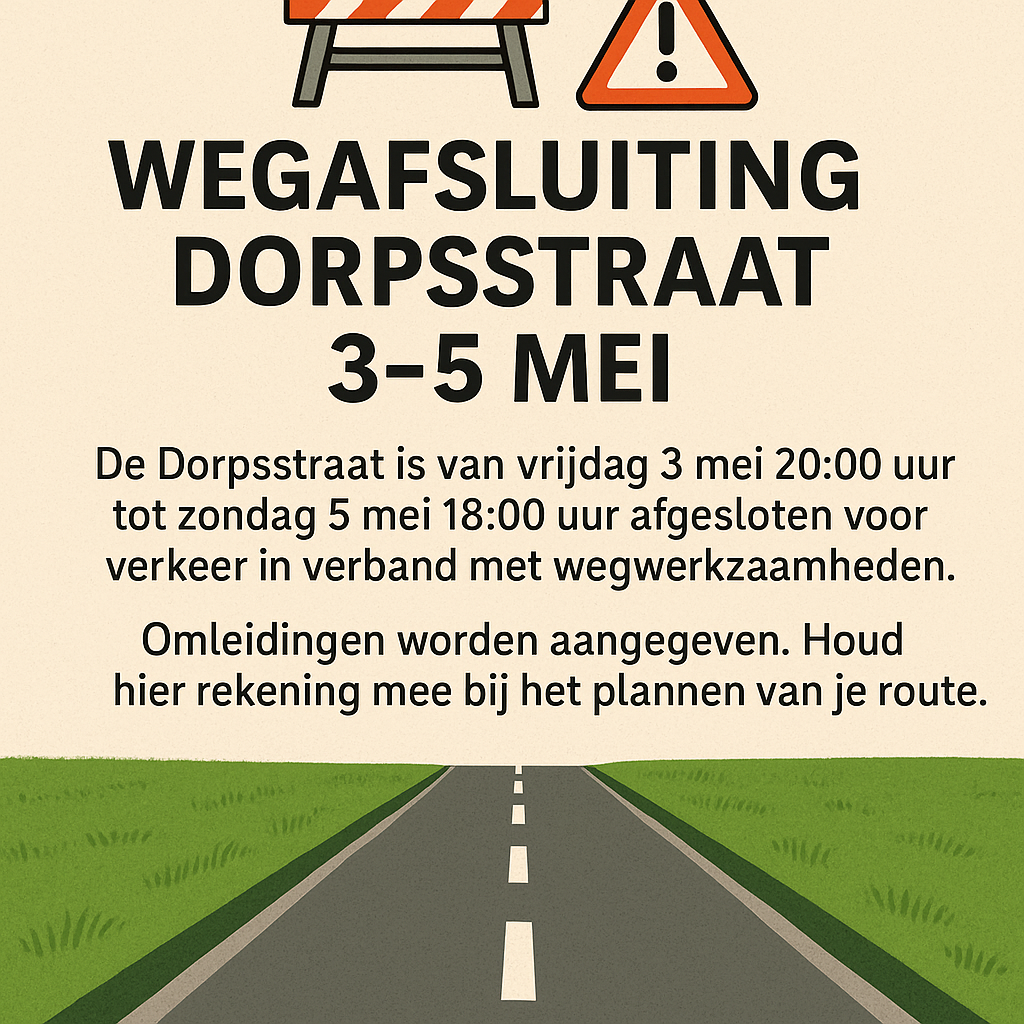 WEGAFSLUITING
DORPSSTRAAT
3-5 MEI

De Dorpsstraat is van vrijdag 3 mei 20:00 uur tot zondag 5 mei 18:00 uur afgesloten voor verkeer in verband met wegwerkzaamheden.

Omleidingen worden aangegeven. Houd hier rekening mee bij het plannen van je route.